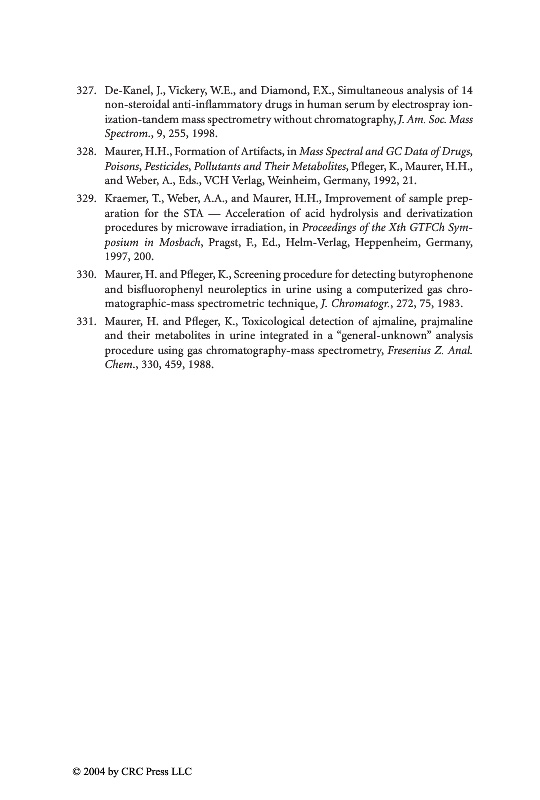 327. De-Kanel, J., Vickery, W.E., and Diamond, F.X., Simultaneous analysis of 14 non-steroidal anti-inflammatory drugs in human serum by electrospray ionization-tandem mass spectrometry without chromatography, J. Am. Soc. Mass Spectrom., 9, 255, 1998.

328. Maurer, H.H., Formation of Artifacts, in Mass Spectral and GC Data of Drugs, Poisons, Pesticides, Pollutants and Their Metabolites, Pfleger, K., Maurer, H.H., and Weber, A., Eds., VCH Verlag, Weinheim, Germany, 1992, 21.

329. Kraemer, T., Weber, A.A., and Maurer, H.H., Improvement of sample preparation for the STA — Acceleration of acid hydrolysis and derivatization procedures by microwave irradiation, in Proceedings of the Xth GTFCh Symposium in Mosbach, Pragst, F., Ed., Helm-Verlag, Heppenheim, Germany, 1997, 200.

330. Maurer, H. and Pfleger, K., Screening procedure for detecting butyrophenone and bisfluorophenyl neuroleptics in urine using a computerized gas chromatographic-mass spectrometric technique, J. Chromatogr., 272, 75, 1983.

331. Maurer, H. and Pfleger, K., Toxicological detection of ajmaline, prajmaline and their metabolites in urine integrated in a "general-unknown" analysis procedure using gas chromatography-mass spectrometry, Fresenius Z. Anal. Chem., 330, 459, 1988.

© 2004 by CRC Press LLC